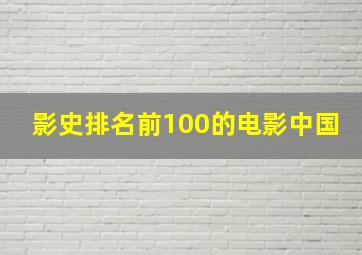 影史排名前100的电影中国